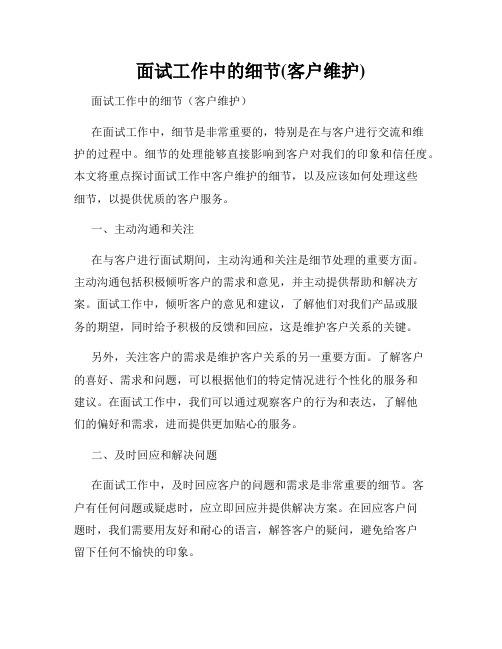 面试工作中的细节(客户维护)

面试工作中的细节（客户维护）

在面试工作中，细节是非常重要的，特别是在与客户进行交流和维护的过程中。细节的处理能够直接影响到客户对我们的印象和信任度。本文将重点探讨面试工作中客户维护的细节，以及应该如何处理这些细节，以提供优质的客户服务。

一、主动沟通和关注

在与客户进行面试期间，主动沟通和关注是细节处理的重要方面。主动沟通包括积极倾听客户的需求和意见，并主动提供帮助和解决方案。面试工作中，倾听客户的意见和建议，了解他们对我们产品或服务的期望，同时给予积极的反馈和回应，这是维护客户关系的关键。

另外，关注客户的需求是维护客户关系的另一重要方面。了解客户的喜好、需求和问题，可以根据他们的特定情况进行个性化的服务和建议。在面试工作中，我们可以通过观察客户的行为和表达，了解他们的偏好和需求，进而提供更加贴心的服务。

二、及时回应和解决问题

在面试工作中，及时回应客户的问题和需求是非常重要的细节。客户有任何问题或疑虑时，应立即回应并提供解决方案。在回应客户问题时，我们需要用友好和耐心的语言，解答客户的疑问，避免给客户留下任何不愉快的印象。